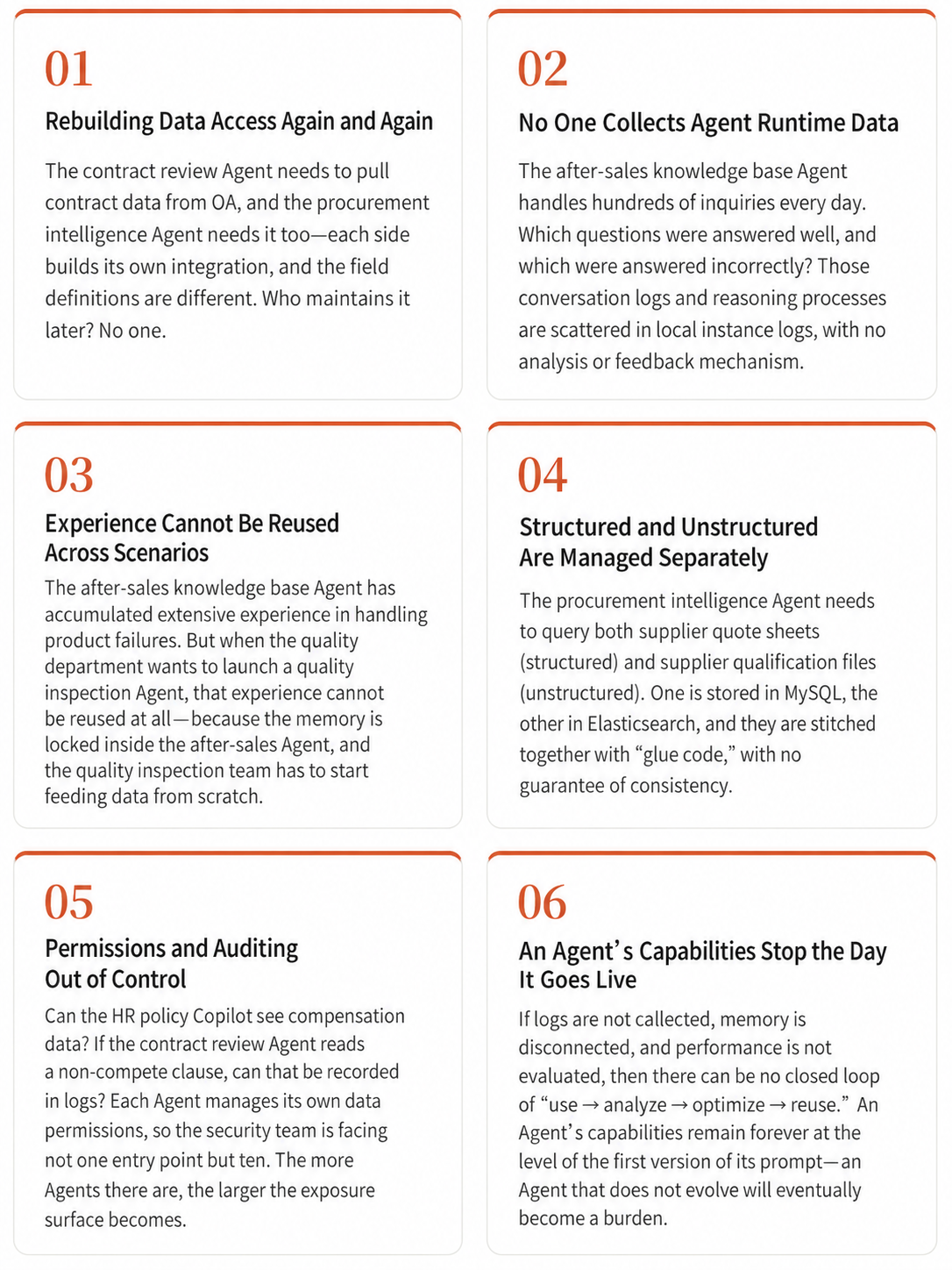 01

Rebuilding Data Access Again and Again

The contract review Agent needs to pull contract data from OA, and the procurement intelligence Agent needs it too—each side builds its own integration, and the field definitions are different. Who maintains it later? No one.

02

No One Collects Agent Runtime Data

The after-sales knowledge base Agent handles hundreds of inquiries every day. Which questions were answered well, and which were answered incorrectly? Those conversation logs and reasoning processes are scattered in local instance logs, with no analysis or feedback mechanism.

03

Experience Cannot Be Reused Across Scenarios

The after-sales knowledge base Agent has accumulated extensive experience in handling product failures. But when the quality department wants to launch a quality inspection Agent, that experience cannot be reused at all—because the memory is locked inside the after-sales Agent, and the quality inspection team has to start feeding data from scratch.

04

Structured and Unstructured Are Managed Separately

The procurement intelligence Agent needs to query both supplier quote sheets (structured) and supplier qualification files (unstructured). One is stored in MySQL, the other in Elasticsearch, and they are stitched together with "glue code," with no guarantee of consistency.

05

Permissions and Auditing Out of Control

Can the HR policy Copilot see compensation data? If the contract review Agent reads a non-compete clause, can that be recorded in logs? Each Agent manages its own data permissions, so the security team is facing not one entry point but ten. The more Agents there are, the larger the exposure surface becomes.

06

An Agent's Capabilities Stop the Day It Goes Live

If logs are not callected, memory is disconnected, and performance is not evaluated, then there can be no closed loop of "use → analyze → optimize → reuse." An Agent's capabilities remain forever at the level of the first version of its prompt—an Agent that does not evolve will eventually become a burden.